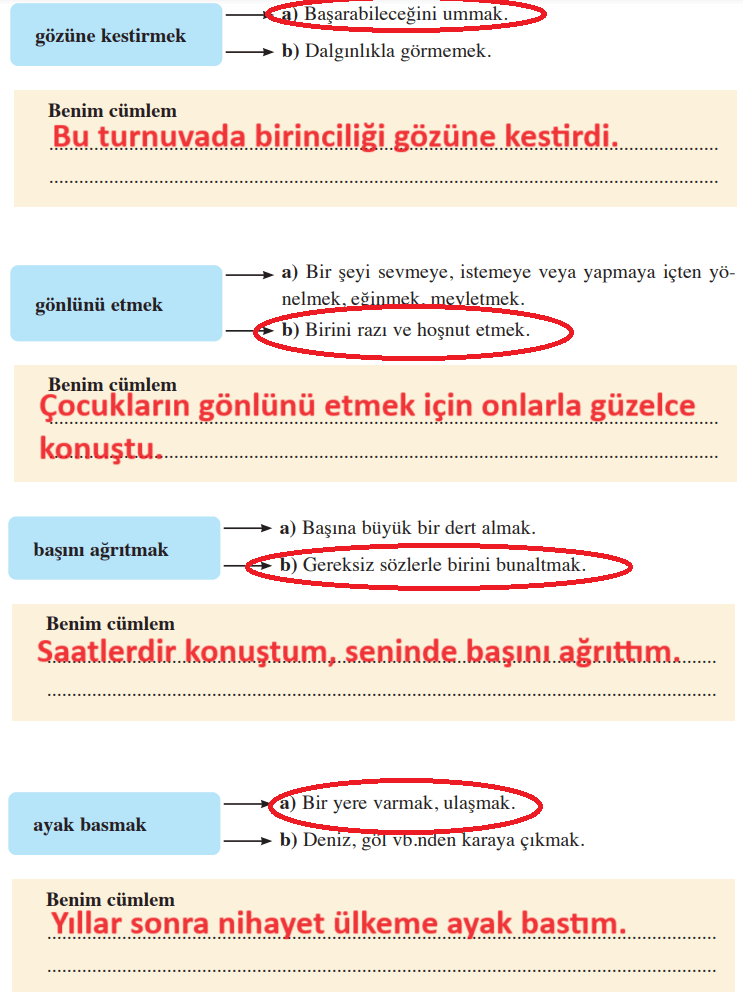 gözüne kestirmek

a) Başarabileceğini ummak.

b) Dalgınlıkla görmemek.

Benim cümlem

Bu turnuvada birinciliği gözüne kestirdi.

gönlünü etmek

a) Bir şeyi sevmeye, istemeye veya yapmaya içten yönelmek, eğinmek, meyletmek.

b) Birini razı ve hoşnut etmek.

Benim cümlem

Çocukların gönlünü etmek için onlarla güzelce konuştu.

başını ağrıtmak

a) Başına büyük bir dert almak.

b) Gereksiz sözlerle birini bunaltmak.

Benim cümlem

Saatlerdir konuştum, seninde başını ağrıttım.

ayak basmak

a) Bir yere varmak, ulaşmak.

b) Deniz, göl vb.nden karaya çıkmak.

Benim cümlem

Yıllar sonra nihayet ülkeme ayak bastım.